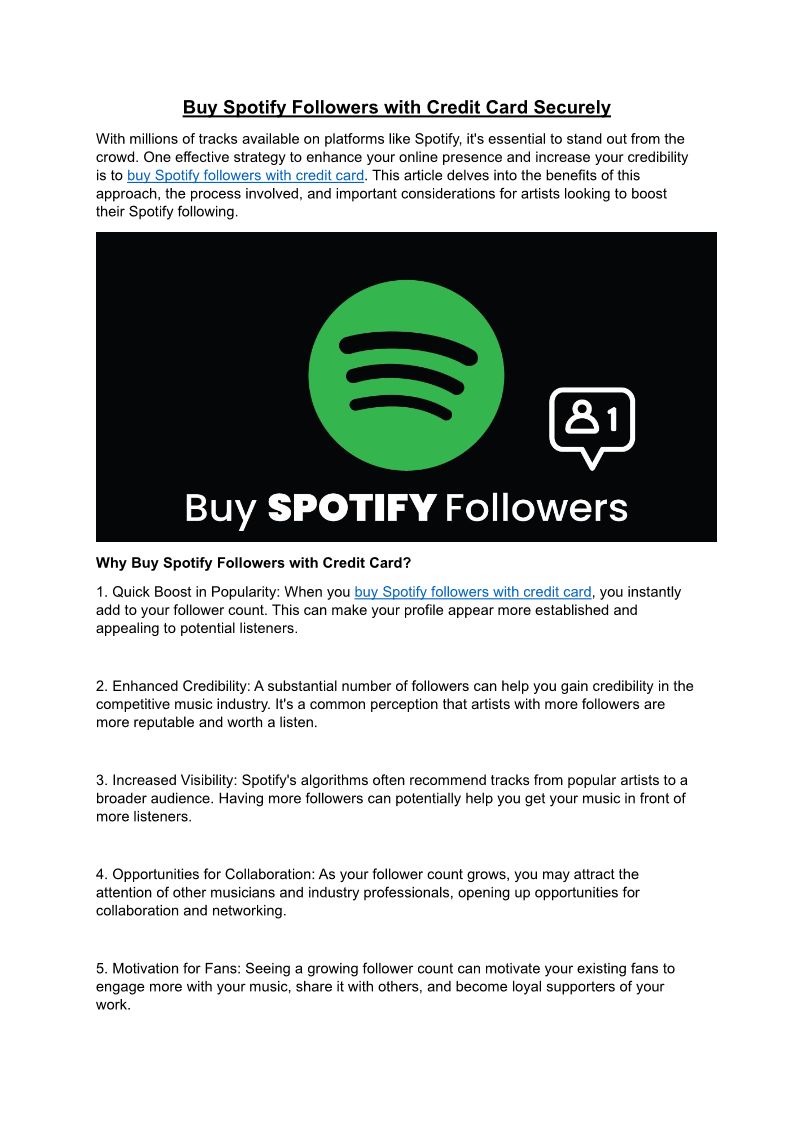 Buy Spotify Followers with Credit Card Securely

With millions of tracks available on platforms like Spotify, it's essential to stand out from the crowd. One effective strategy to enhance your online presence and increase your credibility is to buy Spotify followers with credit card. This article delves into the benefits of this approach, the process involved, and important considerations for artists looking to boost their Spotify following.

1

Buy SPOTIFY Followers

Why Buy Spotify Followers with Credit Card?

1. Quick Boost in Popularity: When you buy Spotify followers with credit card, you instantly add to your follower count. This can make your profile appear more established and appealing to potential listeners.

2. Enhanced Credibility: A substantial number of followers can help you gain credibility in the competitive music industry. It's a common perception that artists with more followers are more reputable and worth a listen.

3. Increased Visibility: Spotify's algorithms often recommend tracks from popular artists to a broader audience. Having more followers can potentially help you get your music in front of more listeners.

4. Opportunities for Collaboration: As your follower count grows, you may attract the attention of other musicians and industry professionals, opening up opportunities for collaboration and networking.

5. Motivation for Fans: Seeing a growing follower count can motivate your existing fans to engage more with your music, share it with others, and become loyal supporters of your work.